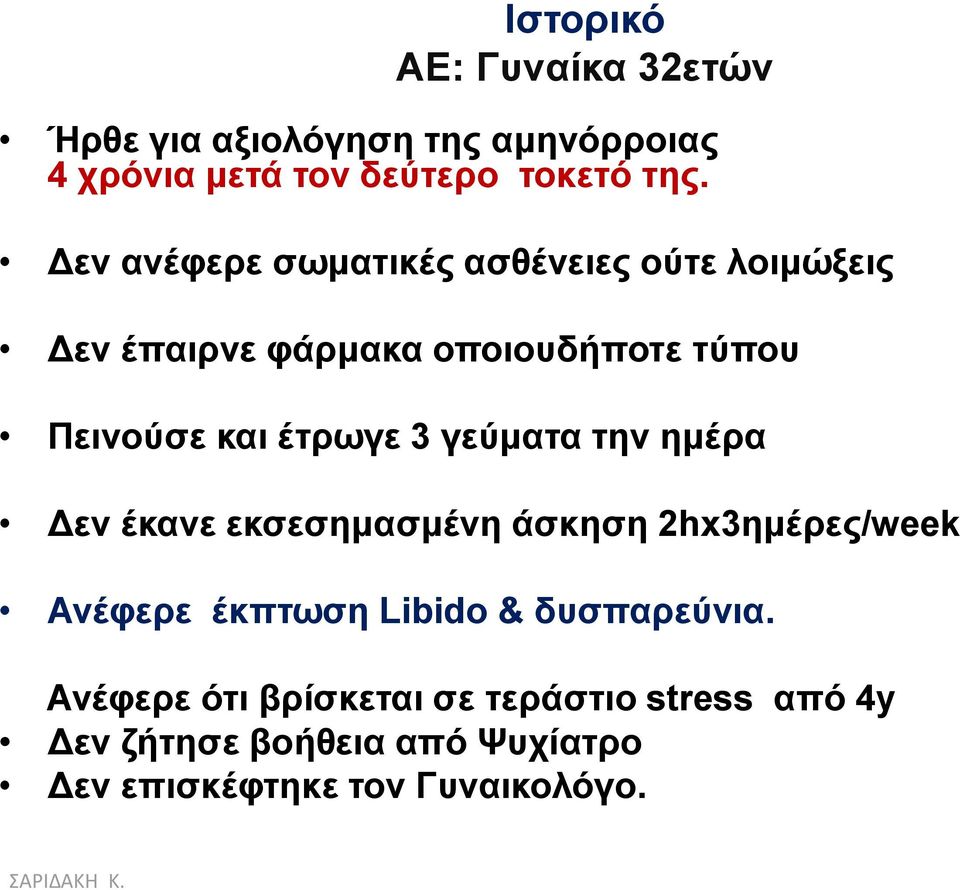 Ιστορικό
ΑΕ: Γυναίκα 32ετών

• Ήρθε για αξιολόγηση της αμηνόρροιας 4 χρόνια μετά τον δεύτερο τοκετό της.

• Δεν ανέφερε σωματικές ασθένειες ούτε λοιμώξεις

• Δεν έπαιρνε φάρμακα οποιουδήποτε τύπου

• Πεινούσε και έτρωγε 3 γεύματα την ημέρα

• Δεν έκανε εκσεσημασμένη άσκηση 2hx3ημέρες/week

• Ανέφερε έκπτωση Libido & δυσπαρεύνια.

Ανέφερε ότι βρίσκεται σε τεράστιο stress από 4y
• Δεν ζήτησε βοήθεια από Ψυχίατρο
• Δεν επισκέφτηκε τον Γυναικολόγο.

ΣΑΡΙΔΑΚΗ Κ.